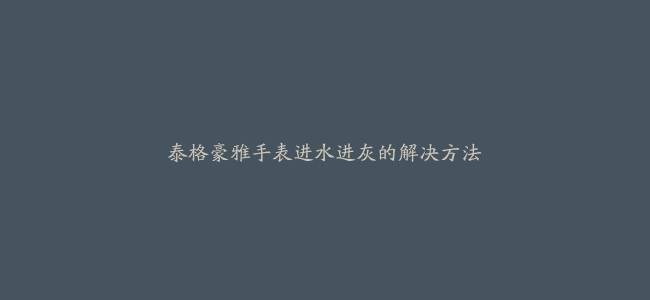 泰格豪雅手表进水进灰的解决方法